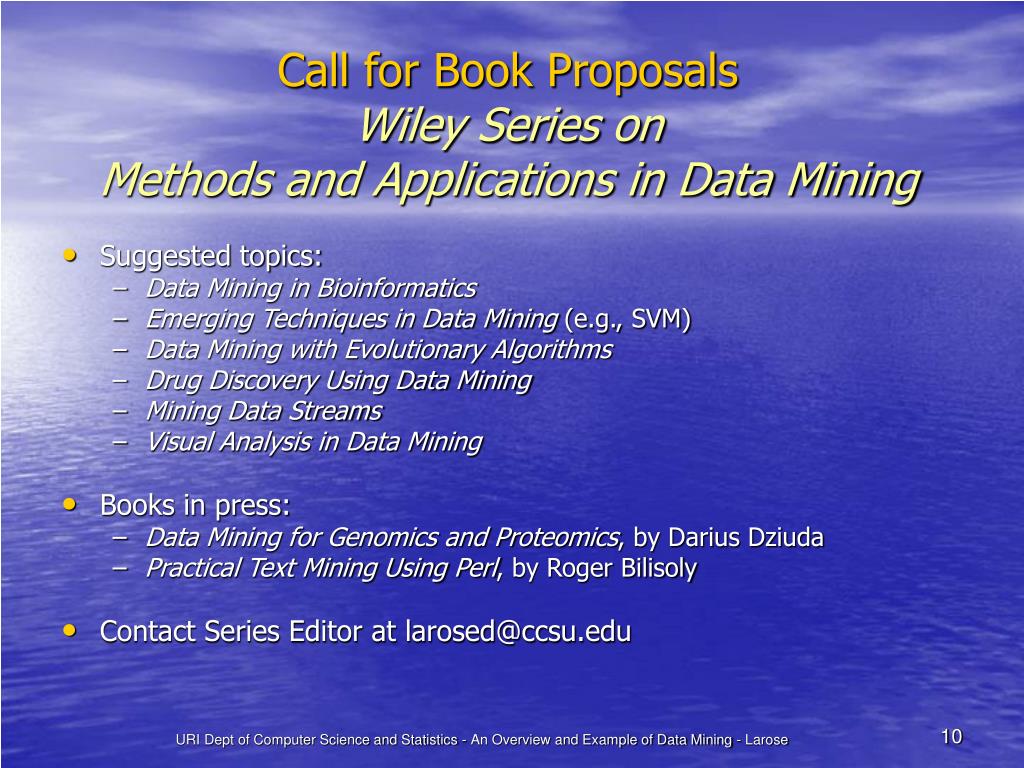 Call for Book Proposals
Wiley Series on
Methods and Applications in Data Mining

• Suggested topics:
– Data Mining in Bioinformatics
– Emerging Techniques in Data Mining (e.g., SVM)
– Data Mining with Evolutionary Algorithms
– Drug Discovery Using Data Mining
– Mining Data Streams
– Visual Analysis in Data Mining

• Books in press:
– Data Mining for Genomics and Proteomics, by Darius Dziuda
– Practical Text Mining Using Perl, by Roger Bilisoly

• Contact Series Editor at larosed@ccsu.edu

URI Dept of Computer Science and Statistics - An Overview and Example of Data Mining - Larose

10